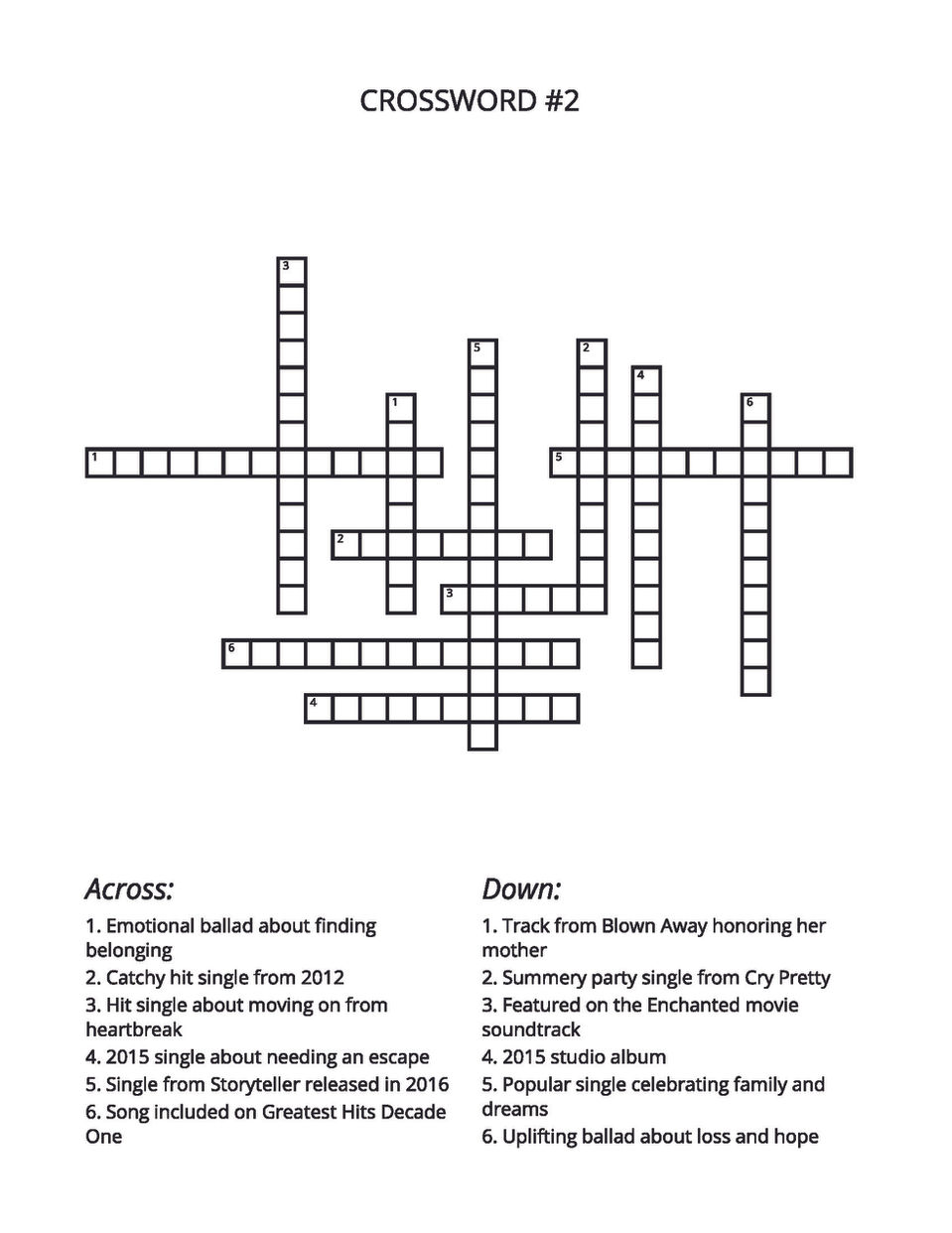 CROSSWORD #2

3
5
2
4
1
6
1
5
2
3
6
4

Across:

1. Emotional ballad about finding belonging
2. Catchy hit single from 2012
3. Hit single about moving on from heartbreak
4. 2015 single about needing an escape
5. Single from Storyteller released in 2016
6. Song included on Greatest Hits Decade One

Down:

1. Track from Blown Away honoring her mother
2. Summery party single from Cry Pretty
3. Featured on the Enchanted movie soundtrack
4. 2015 studio album
5. Popular single celebrating family and dreams
6. Uplifting ballad about loss and hope